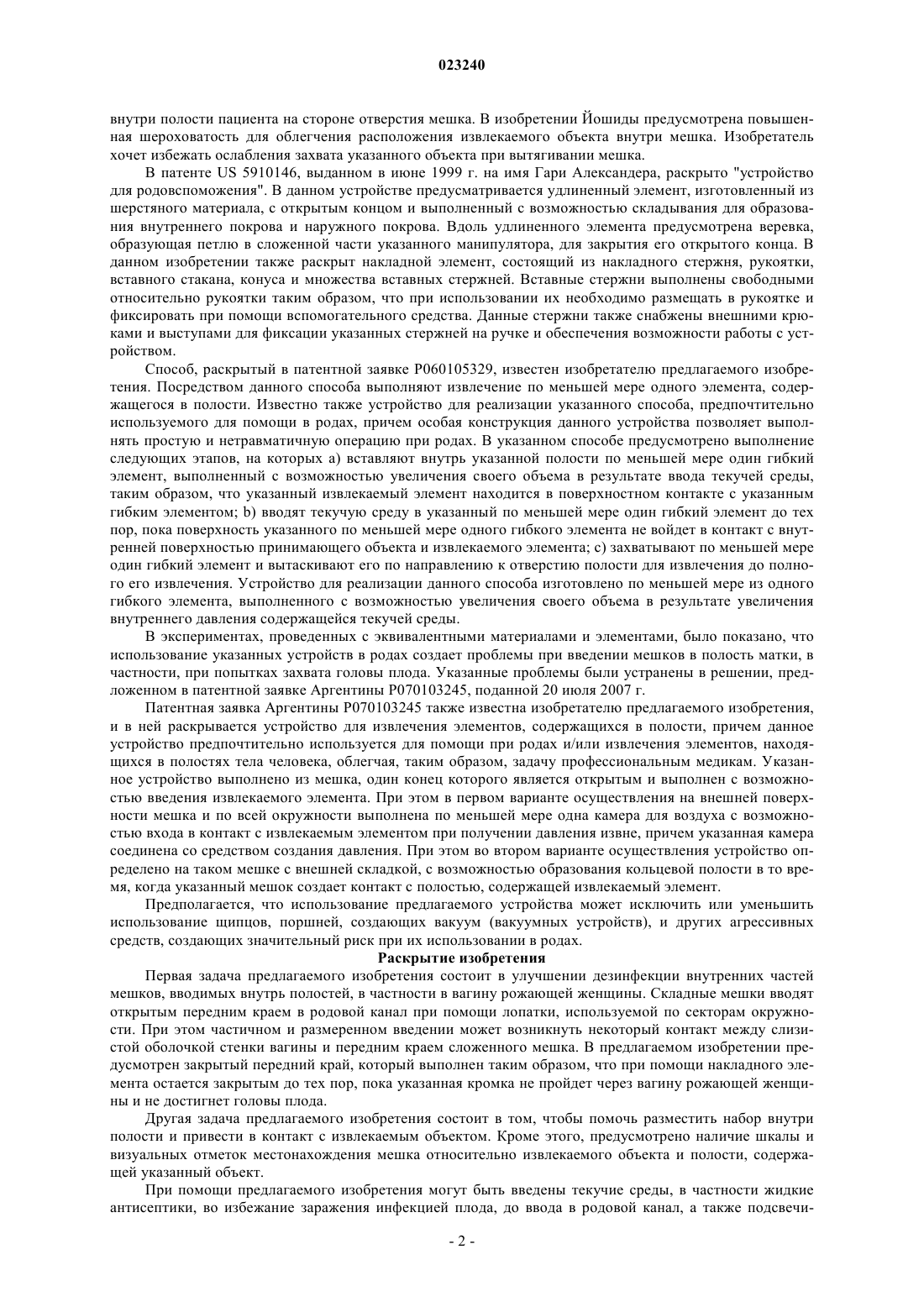 023240

внутри полости пациента на стороне отверстия мешка. В изобретении Йошиды предусмотрена повышенная шероховатость для облегчения расположения извлекаемого объекта внутри мешка. Изобретатель хочет избежать ослабления захвата указанного объекта при вытягивании мешка.

В патенте US 5910146, выданном в июне 1999 г. на имя Гари Александера, раскрыто "устройство для родовспоможения". В данном устройстве предусматривается удлиненный элемент, изготовленный из шерстяного материала, с открытым концом и выполненный с возможностью складывания для образования внутреннего покрова и наружного покрова. Вдоль удлиненного элемента предусмотрена веревка, образующая петлю в сложенной части указанного манипулятора, для закрытия его открытого конца. В данном изобретении также раскрыт накладной элемент, состоящий из накладного стержня, рукоятки, вставного стакана, конуса и множества вставных стержней. Вставные стержни выполнены свободными относительно рукоятки таким образом, что при использовании их необходимо размещать в рукоятке и фиксировать при помощи вспомогательного средства. Данные стержни также снабжены внешними крюками и выступами для фиксации указанных стержней на ручке и обеспечения возможности работы с устройством.

Способ, раскрытый в патентной заявке P060105329, известен изобретателю предлагаемого изобретения. Посредством данного способа выполняют извлечение по меньшей мере одного элемента, содержащегося в полости. Известно также устройство для реализации указанного способа, предпочтительно используемого для помощи в родах, причем особая конструкция данного устройства позволяет выполнять простую и нетравматичную операцию при родах. В указанном способе предусмотрено выполнение следующих этапов, на которых a) вставляют внутрь указанной полости по меньшей мере один гибкий элемент, выполненный с возможностью увеличения своего объема в результате ввода текучей среды, таким образом, что указанный извлекаемый элемент находится в поверхностном контакте с указанным гибким элементом; b) вводят текучую среду в указанный по меньшей мере один гибкий элемент до тех пор, пока поверхность указанного по меньшей мере одного гибкого элемента не войдет в контакт с внутренней поверхностью принимающего объекта и извлекаемого элемента; c) захватывают по меньшей мере один гибкий элемент и вытаскивают его по направлению к отверстию полости для извлечения до полного его извлечения. Устройство для реализации данного способа изготовлено по меньшей мере из одного гибкого элемента, выполненного с возможностью увеличения своего объема в результате увеличения внутреннего давления содержащейся текучей среды.

В экспериментах, проведенных с эквивалентными материалами и элементами, было показано, что использование указанных устройств в родах создает проблемы при введении мешков в полость матки, в частности, при попытках захвата головы плода. Указанные проблемы были устранены в решении, предложенном в патентной заявке Аргентины P070103245, поданной 20 июля 2007 г.

Патентная заявка Аргентины P070103245 также известна изобретателю предлагаемого изобретения, и в ней раскрывается устройство для извлечения элементов, содержащихся в полости, причем данное устройство предпочтительно используется для помощи при родах и/или извлечения элементов, находящихся в полостях тела человека, облегчая, таким образом, задачу профессиональным медикам. Указанное устройство выполнено из мешка, один конец которого является открытым и выполнен с возможностью введения извлекаемого элемента. При этом в первом варианте осуществления на внешней поверхности мешка и по всей окружности выполнена по меньшей мере одна камера для воздуха с возможностью входа в контакт с извлекаемым элементом при получении давления извне, причем указанная камера соединена со средством создания давления. При этом во втором варианте осуществления устройство определено на таком мешке с внешней складкой, с возможностью образования кольцевой полости в то время, когда указанный мешок создает контакт с полостью, содержащей извлекаемый элемент.

Предполагается, что использование предлагаемого устройства может исключить или уменьшить использование щипцов, поршней, создающих вакуум (вакуумных устройств), и других агрессивных средств, создающих значительный риск при их использовании в родах.

Раскрытие изобретения

Первая задача предлагаемого изобретения состоит в улучшении дезинфекции внутренних частей мешков, вводимых внутрь полостей, в частности в вагину рожающей женщины. Складные мешки вводят открытым передним краем в родовой канал при помощи лопатки, используемой по секторам окружности. При этом частичном и размеренном введении может возникнуть некоторый контакт между слизистой оболочкой стенки вагины и передним краем сложенного мешка. В предлагаемом изобретении предусмотрен закрытый передний край, который выполнен таким образом, что при помощи накладного элемента остается закрытым до тех пор, пока указанная кромка не пройдет через вагину рожающей женщины и не достигнет головы плода.

Другая задача предлагаемого изобретения состоит в том, чтобы помочь разместить набор внутри полости и привести в контакт с извлекаемым объектом. Кроме этого, предусмотрено наличие шкалы и визуальных отметок местонахождения мешка относительно извлекаемого объекта и полости, содержащей указанный объект.

При помощи предлагаемого изобретения могут быть введены текучие среды, в частности жидкие антисептики, во избежание заражения инфекцией плода, до ввода в родовой канал, а также подсвечи-

- 2 -